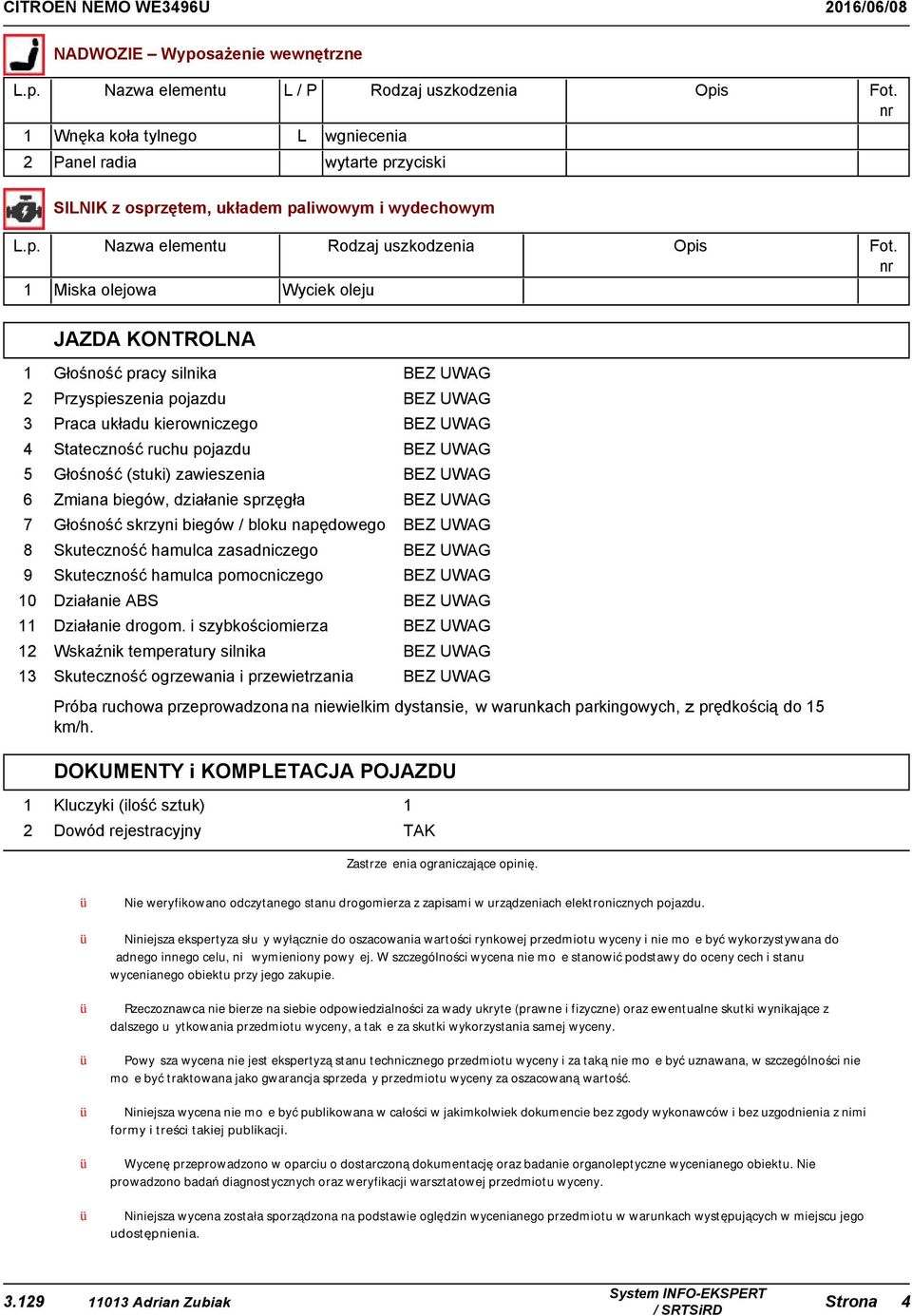 CITROEN NEMO WE3496U 2016/06/08

NADWOZIE – Wyposażenie wewnętrzne

| L.p. | Nazwa elementu | L / P | Rodzaj uszkodzenia | Opis | Fot. nr |
|---|---|---|---|---|---|
| 1 | Wnęka koła tylnego | L | wgniecenia | | |
| 2 | Panel radia | | wytarte przyciski | | |

SILNIK z osprzętem, układem paliwowym i wydechowym

| L.p. | Nazwa elementu | Rodzaj uszkodzenia | Opis | Fot. nr |
|---|---|---|---|---|
| 1 | Miska olejowa | Wyciek oleju | | |

JAZDA KONTROLNA

| | | |
|---|---|---|
| 1 | Głośność pracy silnika | BEZ UWAG |
| 2 | Przyspieszenia pojazdu | BEZ UWAG |
| 3 | Praca układu kierowniczego | BEZ UWAG |
| 4 | Stateczność ruchu pojazdu | BEZ UWAG |
| 5 | Głośność (stuki) zawieszenia | BEZ UWAG |
| 6 | Zmiana biegów, działanie sprzęgła | BEZ UWAG |
| 7 | Głośność skrzyni biegów / bloku napędowego | BEZ UWAG |
| 8 | Skuteczność hamulca zasadniczego | BEZ UWAG |
| 9 | Skuteczność hamulca pomocniczego | BEZ UWAG |
| 10 | Działanie ABS | BEZ UWAG |
| 11 | Działanie drogom. i szybkościomierza | BEZ UWAG |
| 12 | Wskaźnik temperatury silnika | BEZ UWAG |
| 13 | Skuteczność ogrzewania i przewietrzania | BEZ UWAG |

Próba ruchowa przeprowadzona na niewielkim dystansie, w warunkach parkingowych, z prędkością do 15 km/h.

DOKUMENTY i KOMPLETACJA POJAZDU

| | | |
|---|---|---|
| 1 | Kluczyki (ilość sztuk) | 1 |
| 2 | Dowód rejestracyjny | TAK |

Zastrze enia ograniczające opinię.

ü Nie weryfikowano odczytanego stanu drogomierza z zapisami w urządzeniach elektronicznych pojazdu.

ü Niniejsza ekspertyza słu y wyłącznie do oszacowania wartości rynkowej przedmiotu wyceny i nie mo e być wykorzystywana do adnego innego celu, ni wymieniony powy ej. W szczególności wycena nie mo e stanowić podstawy do oceny cech i stanu wycenianego obiektu przy jego zakupie.

ü Rzeczoznawca nie bierze na siebie odpowiedzialności za wady ukryte (prawne i fizyczne) oraz ewentualne skutki wynikające z dalszego u ytkowania przedmiotu wyceny, a tak e za skutki wykorzystania samej wyceny.

ü Powy sza wycena nie jest ekspertyzą stanu technicznego przedmiotu wyceny i za taką nie mo e być uznawana, w szczególności nie mo e być traktowana jako gwarancja sprzeda y przedmiotu wyceny za oszacowaną wartość.

ü Niniejsza wycena nie mo e być publikowana w całości w jakimkolwiek dokumencie bez zgody wykonawców i bez uzgodnienia z nimi formy i treści takiej publikacji.

ü Wycenę przeprowadzono w oparciu o dostarczoną dokumentację oraz badanie organoleptyczne wycenianego obiektu. Nie prowadzono badań diagnostycznych oraz weryfikacji warsztatowej przedmiotu wyceny.

ü Niniejsza wycena została sporządzona na podstawie oględzin wycenianego przedmiotu w warunkach występujących w miejscu jego udostępnienia.

3.129 11013 Adrian Zubiak System INFO-EKSPERT / SRTSiRD Strona 4